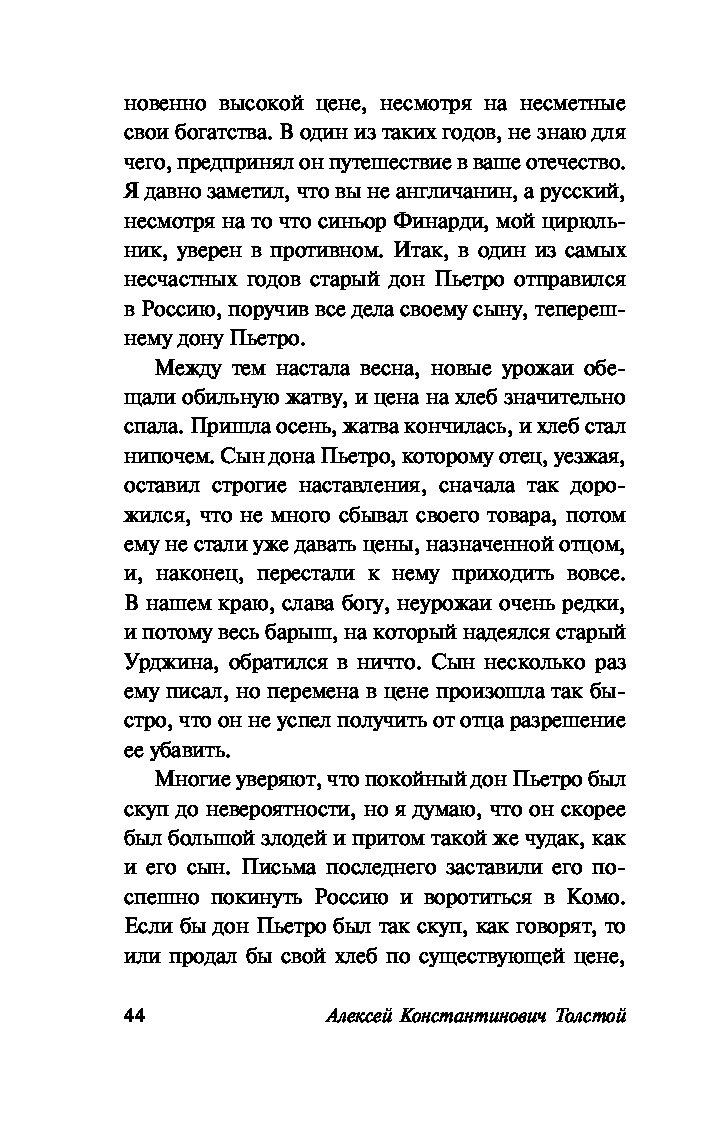 новенно высокой цене, несмотря на несметные свои богатства. В один из таких годов, не знаю для чего, предпринял он путешествие в ваше отечество. Я давно заметил, что вы не англичанин, а русский, несмотря на то что синьор Финарди, мой цирюльник, уверен в противном. Итак, в один из самых несчастных годов старый дон Пьетро отправился в Россию, поручив все дела своему сыну, теперешнему дону Пьетро.

Между тем настала весна, новые урожаи обещали обильную жатву, и цена на хлеб значительно спала. Пришла осень, жатва кончилась, и хлеб стал нипочем. Сын дона Пьетро, которому отец, уезжая, оставил строгие наставления, сначала так дорожился, что не много сбывал своего товара, потом ему не стали уже давать цены, назначенной отцом, и, наконец, перестали к нему приходить вовсе. В нашем краю, слава богу, неурожаи очень редки, и потому весь барыш, на который надеялся старый Урджина, обратился в ничто. Сын несколько раз ему писал, но перемена в цене произошла так быстро, что он не успел получить от отца разрешение ее убавить.

Многие уверяют, что покойный дон Пьетро был скуп до невероятности, но я думаю, что он скорее был большой злодей и притом такой же чудак, как и его сын. Письма последнего заставили его поспешно покинуть Россию и воротиться в Комо. Если бы дон Пьетро был так скуп, как говорят, то или продал бы свой хлеб по существующей цене,

44 Алексей Константинович Толстой